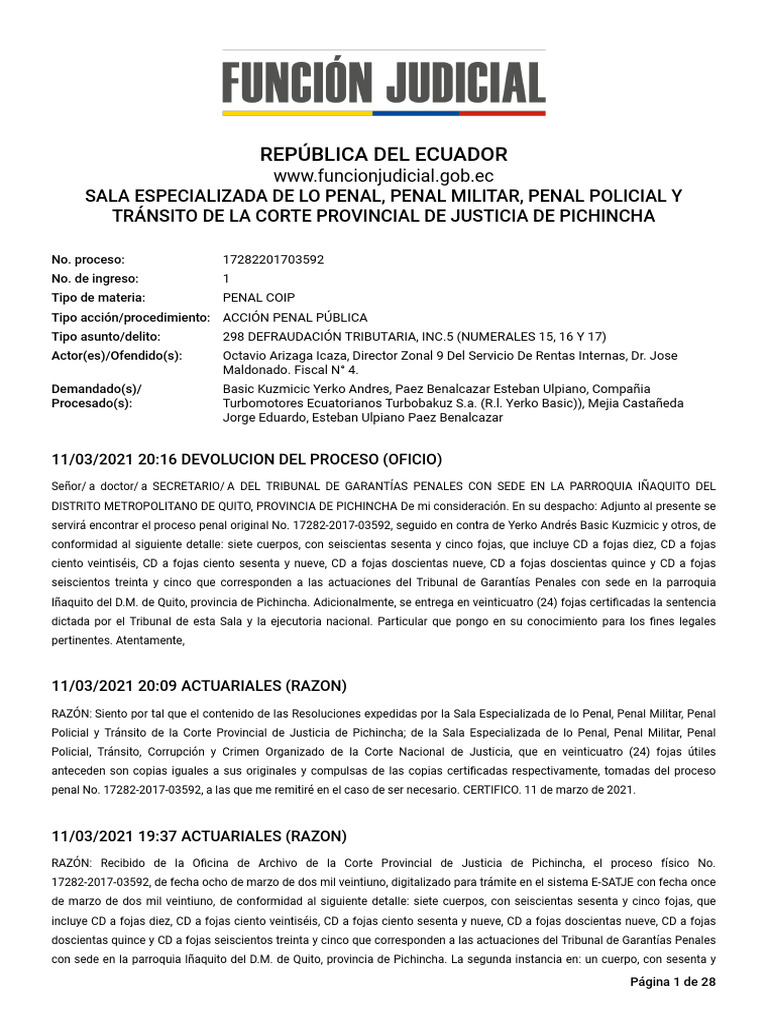 FUNCIÓN JUDICIAL

REPÚBLICA DEL ECUADOR
www.funcionjudicial.gob.ec
SALA ESPECIALIZADA DE LO PENAL, PENAL MILITAR, PENAL POLICIAL Y TRÁNSITO DE LA CORTE PROVINCIAL DE JUSTICIA DE PICHINCHA

No. proceso: 17282201703592
No. de ingreso: 1
Tipo de materia: PENAL COIP
Tipo acción/procedimiento: ACCIÓN PENAL PÚBLICA
Tipo asunto/delito: 298 DEFRAUDACIÓN TRIBUTARIA, INC.5 (NUMERALES 15, 16 Y 17)
Actor(es)/Ofendido(s): Octavio Arizaga Icaza, Director Zonal 9 Del Servicio De Rentas Internas, Dr. Jose Maldonado. Fiscal N° 4.
Demandado(s)/ Procesado(s): Basic Kuzmicic Yerko Andres, Paez Benalcazar Esteban Ulpiano, Compañia Turbomotores Ecuatorianos Turbobakuz S.a. (R.l. Yerko Basic)), Mejia Castañeda Jorge Eduardo, Esteban Ulpiano Paez Benalcazar

11/03/2021 20:16 DEVOLUCION DEL PROCESO (OFICIO)

Señor/ a doctor/ a SECRETARIO/ A DEL TRIBUNAL DE GARANTÍAS PENALES CON SEDE EN LA PARROQUIA IÑAQUITO DEL DISTRITO METROPOLITANO DE QUITO, PROVINCIA DE PICHINCHA De mi consideración. En su despacho: Adjunto al presente se servirá encontrar el proceso penal original No. 17282-2017-03592, seguido en contra de Yerko Andrés Basic Kuzmicic y otros, de conformidad al siguiente detalle: siete cuerpos, con seiscientas sesenta y cinco fojas, que incluye CD a fojas diez, CD a fojas ciento veintiséis, CD a fojas ciento sesenta y nueve, CD a fojas doscientas nueve, CD a fojas doscientas quince y CD a fojas seiscientos treinta y cinco que corresponden a las actuaciones del Tribunal de Garantías Penales con sede en la parroquia Iñaquito del D.M. de Quito, provincia de Pichincha. Adicionalmente, se entrega en veinticuatro (24) fojas certificadas la sentencia dictada por el Tribunal de esta Sala y la ejecutoria nacional. Particular que pongo en su conocimiento para los fines legales pertinentes. Atentamente,

11/03/2021 20:09 ACTUARIALES (RAZON)

RAZÓN: Siento por tal que el contenido de las Resoluciones expedidas por la Sala Especializada de lo Penal, Penal Militar, Penal Policial y Tránsito de la Corte Provincial de Justicia de Pichincha; de la Sala Especializada de lo Penal, Penal Militar, Penal Policial, Tránsito, Corrupción y Crimen Organizado de la Corte Nacional de Justicia, que en veinticuatro (24) fojas útiles anteceden son copias iguales a sus originales y compulsas de las copias certificadas respectivamente, tomadas del proceso penal No. 17282-2017-03592, a las que me remitiré en el caso de ser necesario. CERTIFICO. 11 de marzo de 2021.

11/03/2021 19:37 ACTUARIALES (RAZON)

RAZÓN: Recibido de la Oficina de Archivo de la Corte Provincial de Justicia de Pichincha, el proceso físico No. 17282-2017-03592, de fecha ocho de marzo de dos mil veintiuno, digitalizado para trámite en el sistema E-SATJE con fecha once de marzo de dos mil veintiuno, de conformidad al siguiente detalle: siete cuerpos, con seiscientas sesenta y cinco fojas, que incluye CD a fojas diez, CD a fojas ciento veintiséis, CD a fojas ciento sesenta y nueve, CD a fojas doscientas nueve, CD a fojas doscientas quince y CD a fojas seiscientos treinta y cinco que corresponden a las actuaciones del Tribunal de Garantías Penales con sede en la parroquia Iñaquito del D.M. de Quito, provincia de Pichincha. La segunda instancia en: un cuerpo, con sesenta y

Página 1 de 28